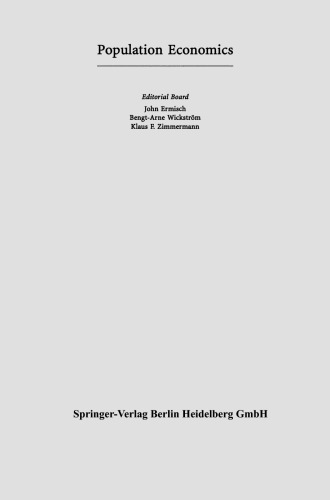 Population Economics

Editorial Board
John Ermisch
Bengt-Arne Wickström
Klaus F. Zimmermann

Springer-Verlag Berlin Heidelberg GmbH